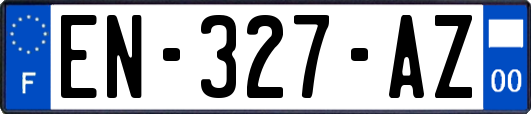 F
EN-327-AZ
00